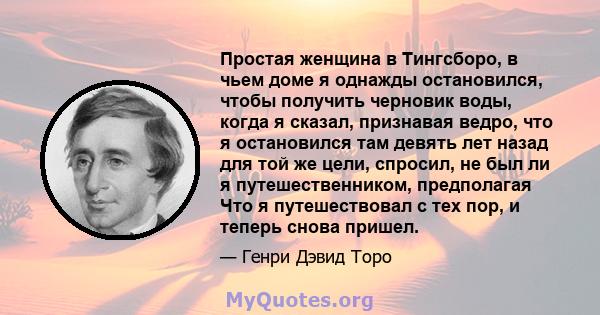 Простая женщина в Тингсборо, в чьем доме я однажды остановился, чтобы получить черновик воды, когда я сказал, признавая ведро, что я остановился там девять лет назад для той же цели, спросил, не был ли я путешественником, предполагая Что я путешествовал с тех пор, и теперь снова пришел.

— Генри Дэвид Торо

MyQuotes.org